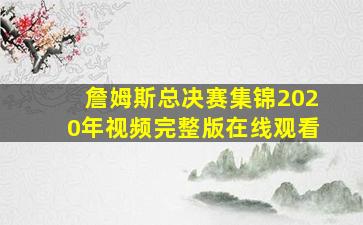 詹姆斯总决赛集锦2020年视频完整版在线观看